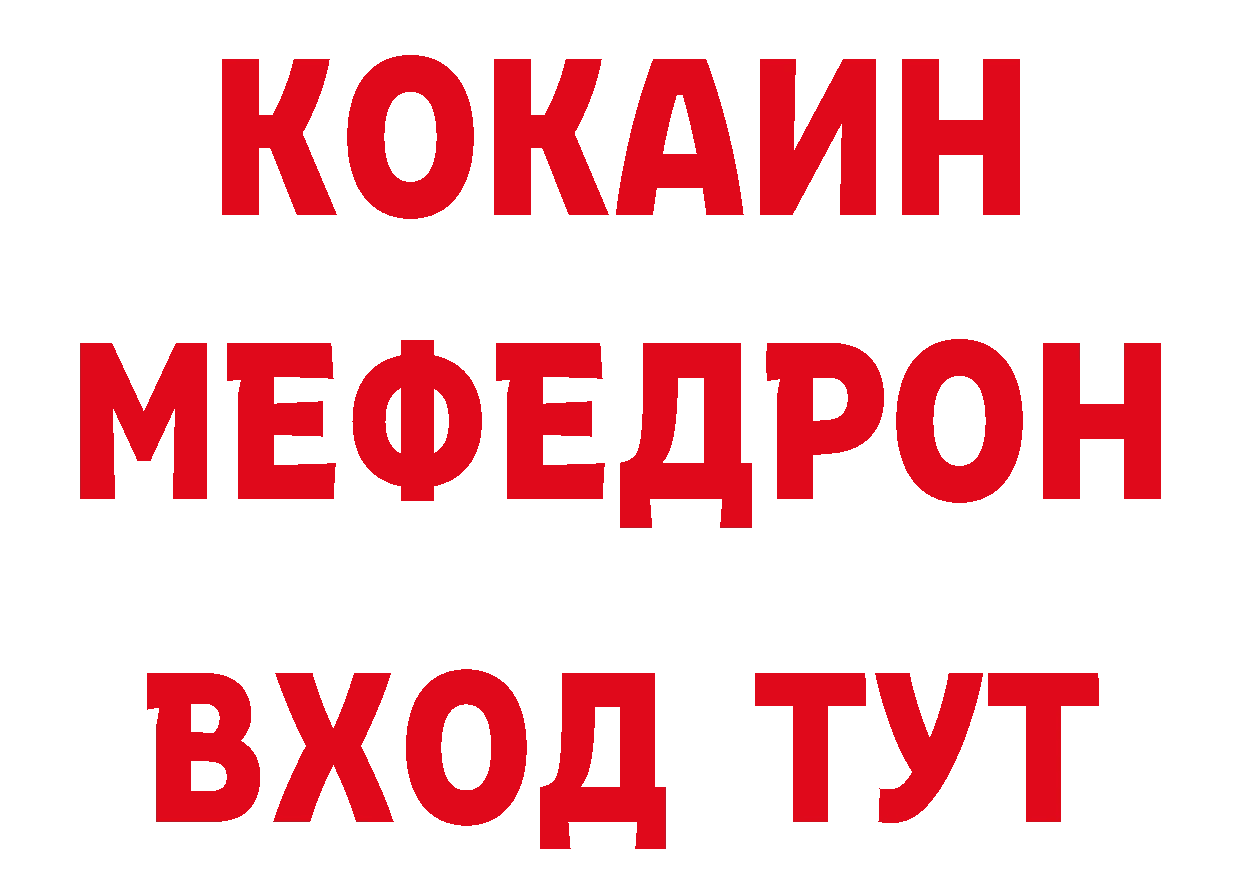 КОКАИН
МЕФЕДРОН
ВХОД ТУТ